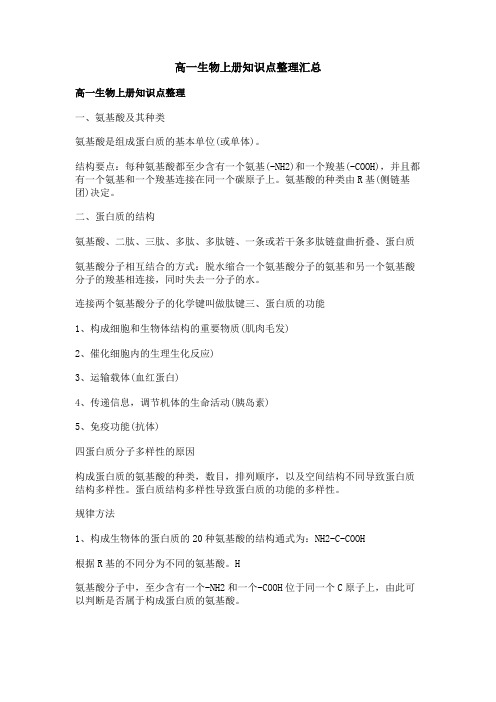 高一生物上册知识点整理汇总

高一生物上册知识点整理

一、氨基酸及其种类

氨基酸是组成蛋白质的基本单位(或单体)。

结构要点：每种氨基酸都至少含有一个氨基(-NH2)和一个羧基(-COOH)，并且都有一个氨基和一个羧基连接在同一个碳原子上。氨基酸的种类由R基(侧链基团)决定。

二、蛋白质的结构

氨基酸、二肽、三肽、多肽、多肽链、一条或若干条多肽链盘曲折叠、蛋白质

氨基酸分子相互结合的方式：脱水缩合一个氨基酸分子的氨基和另一个氨基酸分子的羧基相连接，同时失去一分子的水。

连接两个氨基酸分子的化学键叫做肽键三、蛋白质的功能

1、构成细胞和生物体结构的重要物质(肌肉毛发)

2、催化细胞内的生理生化反应)

3、运输载体(血红蛋白)

4、传递信息，调节机体的生命活动(胰岛素)

5、免疫功能(抗体)

四蛋白质分子多样性的原因

构成蛋白质的氨基酸的种类，数目，排列顺序，以及空间结构不同导致蛋白质结构多样性。蛋白质结构多样性导致蛋白质的功能的多样性。

规律方法

1、构成生物体的蛋白质的20种氨基酸的结构通式为：NH2-C-COOH

根据R基的不同分为不同的氨基酸。H

氨基酸分子中，至少含有一个-NH2和一个-COOH位于同一个C原子上，由此可以判断是否属于构成蛋白质的氨基酸。